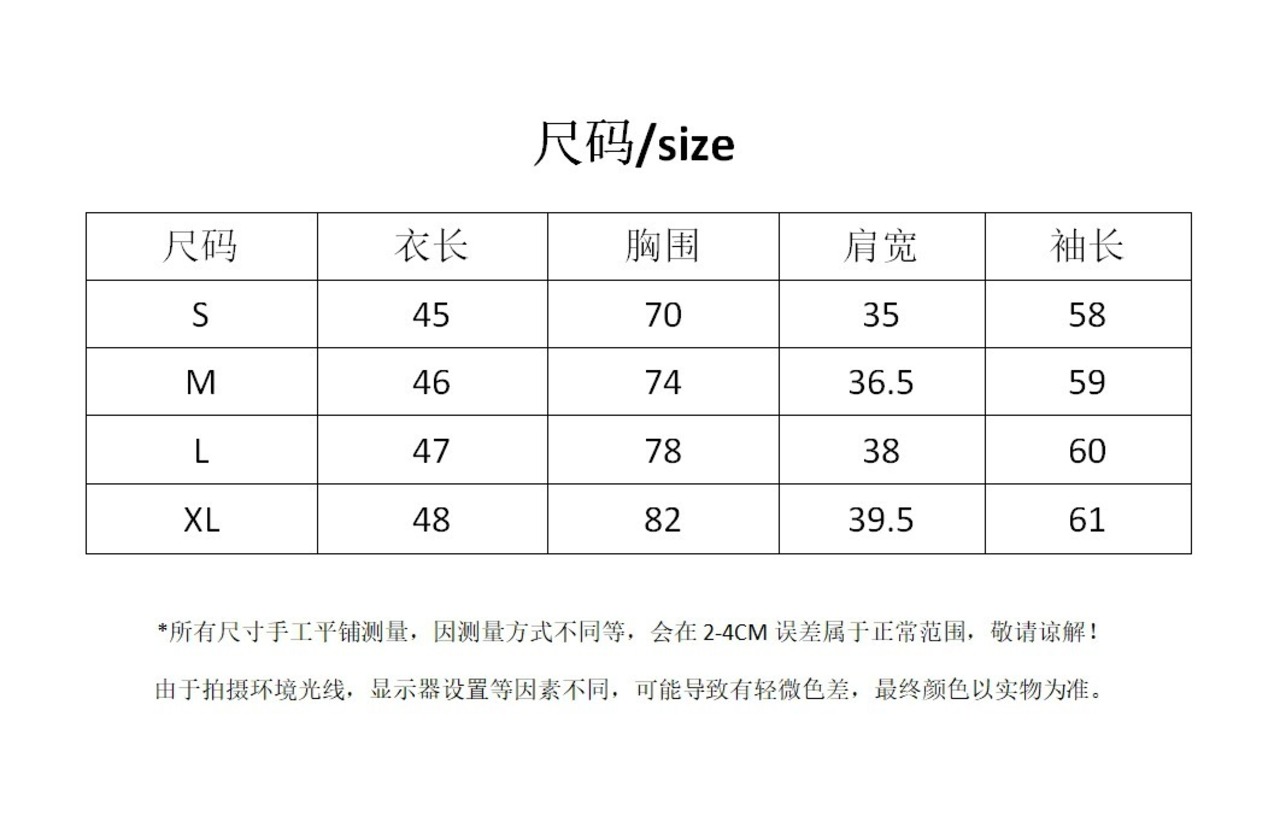 尺码/size

| 尺码 | 衣长 | 胸围 | 肩宽 | 袖长 |
|---|---|---|---|---|
| S | 45 | 70 | 35 | 58 |
| M | 46 | 74 | 36.5 | 59 |
| L | 47 | 78 | 38 | 60 |
| XL | 48 | 82 | 39.5 | 61 |

*所有尺寸手工平铺测量，因测量方式不同等，会在2-4CM误差属于正常范围，敬请谅解！

由于拍摄环境光线，显示器设置等因素不同，可能导致有轻微色差，最终颜色以实物为准。